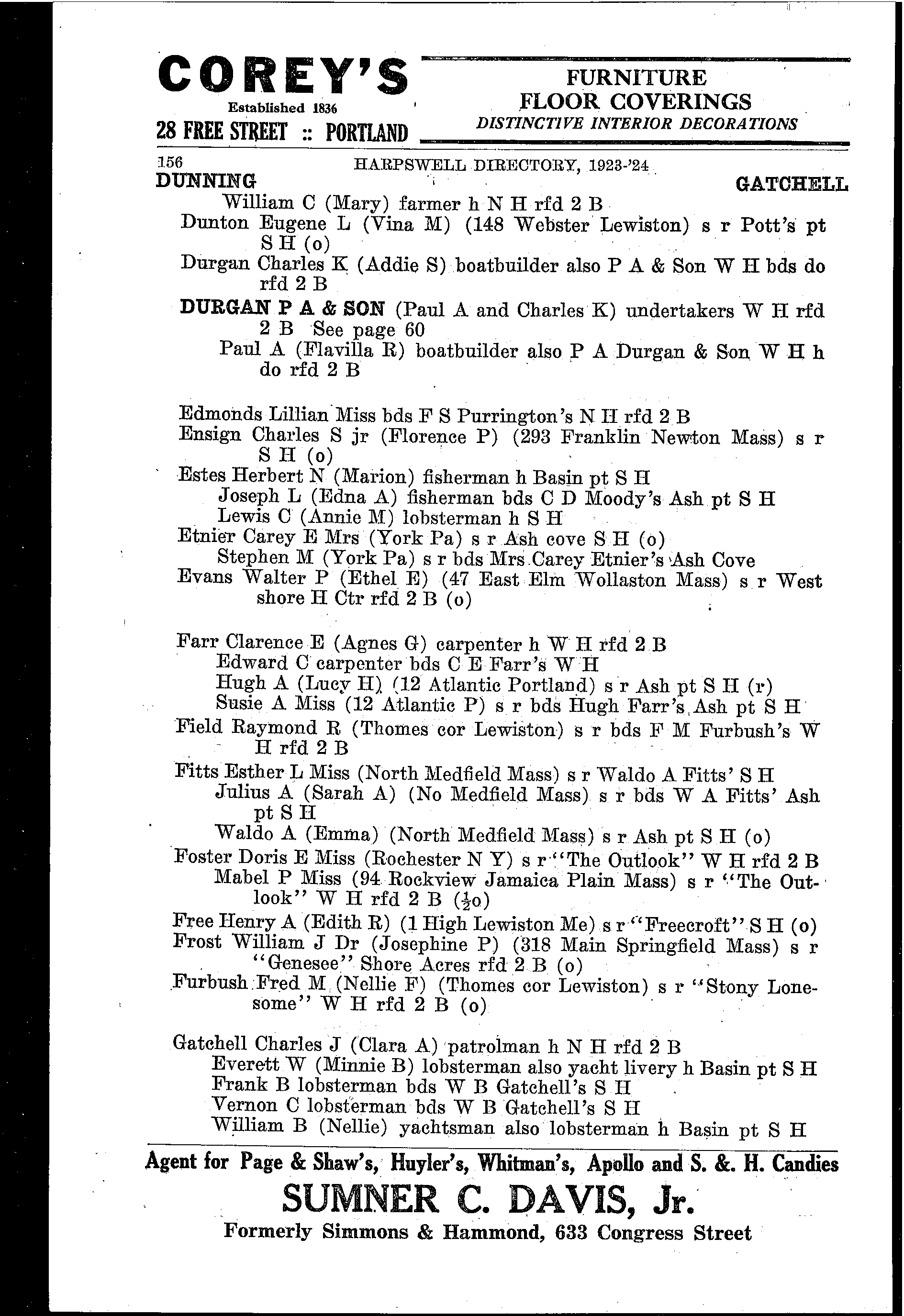 COREY'S
Established 1836
28 FREE STREET :: PORTLAND

FURNITURE
FLOOR COVERINGS
DISTINCTIVE INTERIOR DECORATIONS

156 HARPSWELL DIRECTORY, 1923-'24
DUNNING GATCHELL

William C (Mary) farmer h N H rfd 2 B
Dunton Eugene L (Vina M) (148 Webster Lewiston) s r Pott's pt S H (o)
Durgan Charles K (Addie S) boatbuilder also P A & Son W H bds do rfd 2 B
DURGAN P A & SON (Paul A and Charles K) undertakers W H rfd 2 B See page 60
Paul A (Flavilla R) boatbuilder also P A Durgan & Son W H h do rfd 2 B

Edmonds Lillian Miss bds F S Purrington's N H rfd 2 B
Ensign Charles S jr (Florence P) (293 Franklin Newton Mass) s r S H (o)
Estes Herbert N (Marion) fisherman h Basin pt S H
Joseph L (Edna A) fisherman bds C D Moody's Ash pt S H
Lewis C (Annie M) lobsterman h S H
Etnier Carey E Mrs (York Pa) s r Ash cove S H (o)
Stephen M (York Pa) s r bds Mrs Carey Etnier's Ash Cove
Evans Walter P (Ethel E) (47 East Elm Wollaston Mass) s r West shore H Ctr rfd 2 B (o)

Farr Clarence E (Agnes G) carpenter h W H rfd 2 B
Edward C carpenter bds C E Farr's W H
Hugh A (Lucy H) (12 Atlantic Portland) s r Ash pt S H (r)
Susie A Miss (12 Atlantic P) s r bds Hugh Farr's Ash pt S H
Field Raymond R (Thomes cor Lewiston) s r bds F M Furbush's W H rfd 2 B
Fitts Esther L Miss (North Medfield Mass) s r Waldo A Fitts' S H
Julius A (Sarah A) (No Medfield Mass) s r bds W A Fitts' Ash pt S H
Waldo A (Emma) (North Medfield Mass) s r Ash pt S H (o)
Foster Doris E Miss (Rochester N Y) s r "The Outlook" W H rfd 2 B
Mabel P Miss (94 Rockview Jamaica Plain Mass) s r "The Outlook" W H rfd 2 B ($\frac{1}{2}$o)
Free Henry A (Edith R) (1 High Lewiston Me) s r "Freecroft" S H (o)
Frost William J Dr (Josephine P) (318 Main Springfield Mass) s r "Genesee" Shore Acres rfd 2 B (o)
Furbush Fred M (Nellie F) (Thomes cor Lewiston) s r "Stony Lonesome" W H rfd 2 B (o)

Gatchell Charles J (Clara A) patrolman h N H rfd 2 B
Everett W (Minnie B) lobsterman also yacht livery h Basin pt S H
Frank B lobsterman bds W B Gatchell's S H
Vernon C lobsterman bds W B Gatchell's S H
William B (Nellie) yachtsman also lobsterman h Basin pt S H

Agent for Page & Shaw's, Huyler's, Whitman's, Apollo and S. &. H. Candies
SUMNER C. DAVIS, Jr.
Formerly Simmons & Hammond, 633 Congress Street